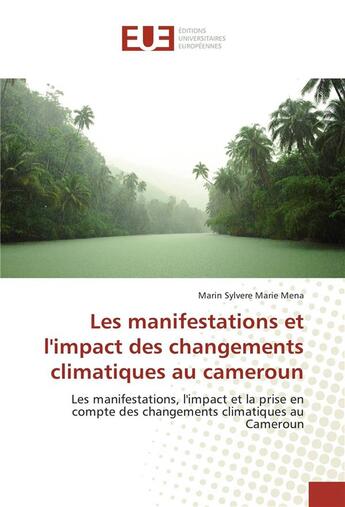 EUE
ÉDITIONS
UNIVERSITAIRES
EUROPÉENNES

Marin Sylvere Marie Mena

Les manifestations et l'impact des changements climatiques au cameroun

Les manifestations, l'impact et la prise en compte des changements climatiques au Cameroun